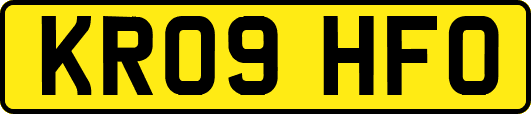 KR09 HFO